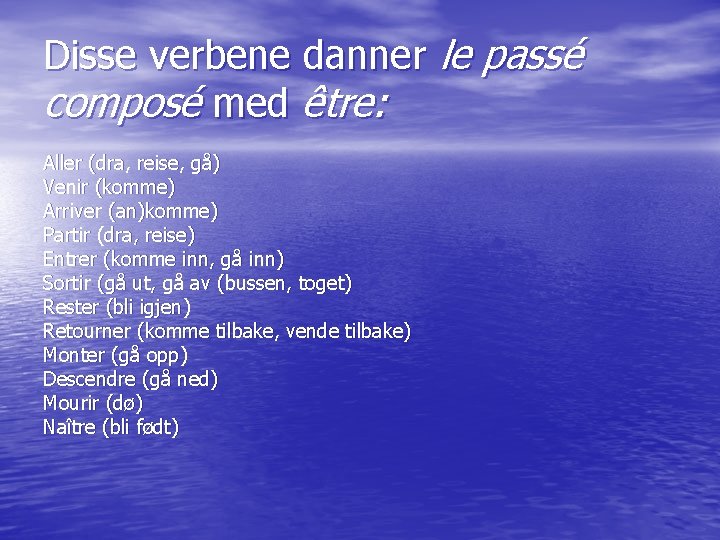 Disse verbene danner le passé composé med être:

Aller (dra, reise, gå)
Venir (komme)
Arriver (an)komme)
Partir (dra, reise)
Entrer (komme inn, gå inn)
Sortir (gå ut, gå av (bussen, toget)
Rester (bli igjen)
Retourner (komme tilbake, vende tilbake)
Monter (gå opp)
Descendre (gå ned)
Mourir (dø)
Naître (bli født)